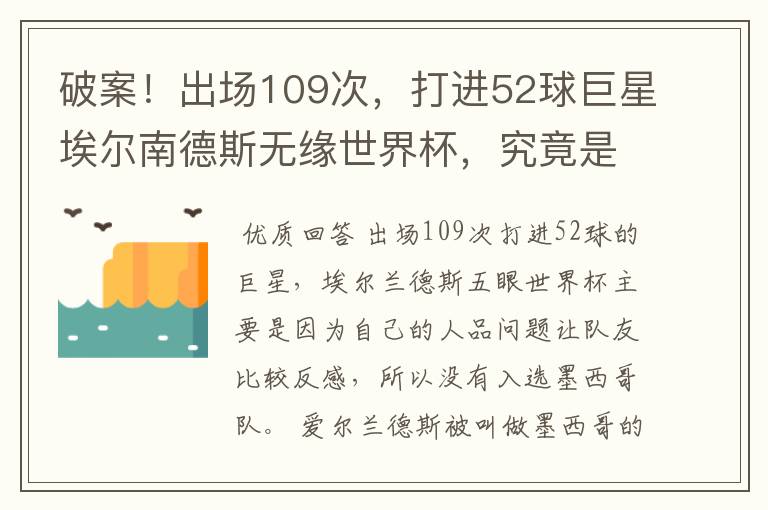 破案！出场109次，打进52球巨星埃尔南德斯无缘世界杯，究竟是

优质回答 出场109次打进52球的巨星，埃尔兰德斯五眼世界杯主要是因为自己的人品问题让队友比较反感，所以没有入选墨西哥队。 爱尔兰德斯被叫做墨西哥的